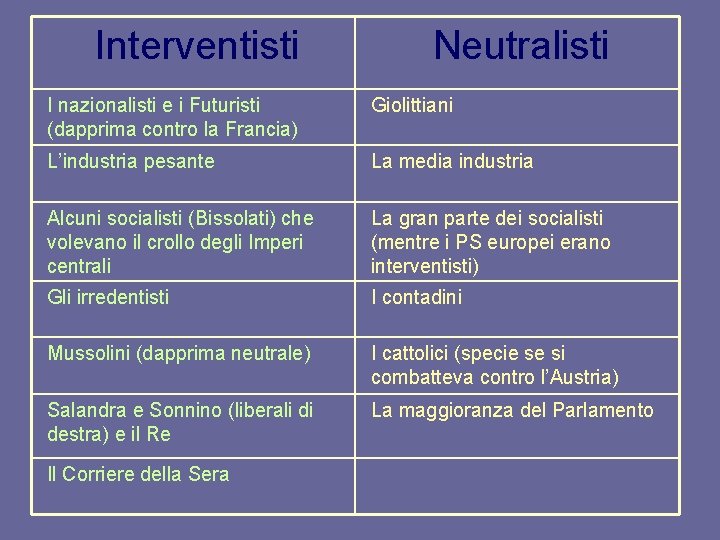 | Interventisti | Neutralisti |
|---|---|
| I nazionalisti e i Futuristi (dapprima contro la Francia) | Giolittiani |
| L’industria pesante | La media industria |
| Alcuni socialisti (Bissolati) che volevano il crollo degli Imperi centrali | La gran parte dei socialisti (mentre i PS europei erano interventisti) |
| Gli irredentisti | I contadini |
| Mussolini (dapprima neutrale) | I cattolici (specie se si combatteva contro l’Austria) |
| Salandra e Sonnino (liberali di destra) e il Re | La maggioranza del Parlamento |
| Il Corriere della Sera | |